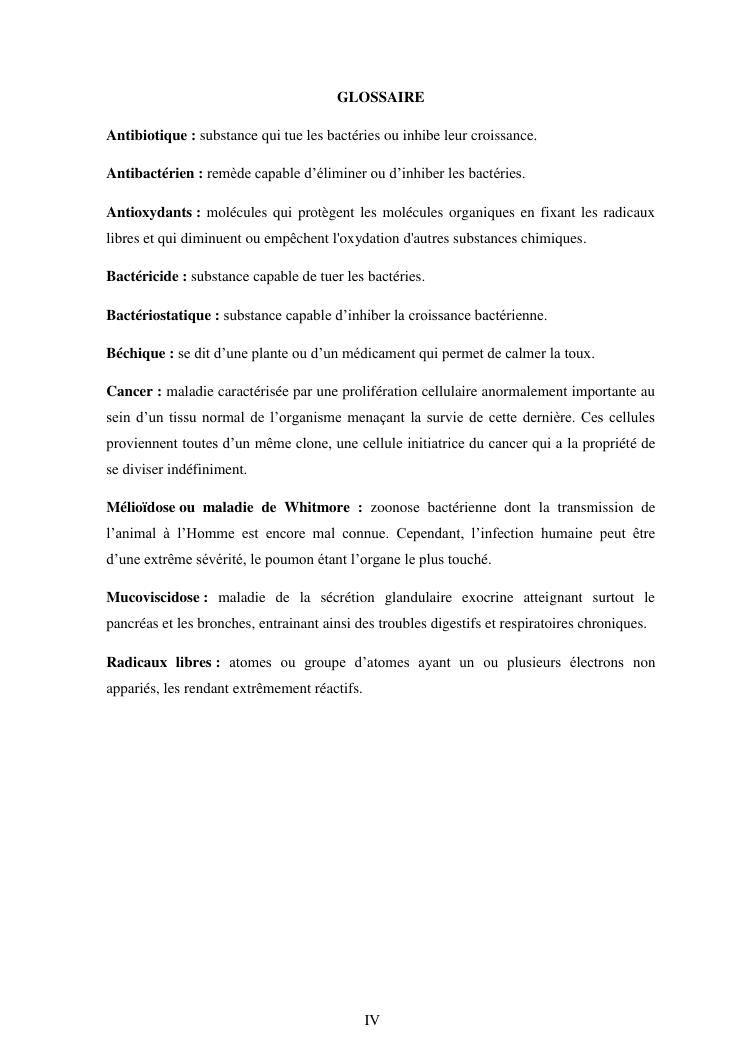 GLOSSAIRE

Antibiotique : substance qui tue les bactéries ou inhibe leur croissance.

Antibactérien : remède capable d’éliminer ou d’inhiber les bactéries.

Antioxydants : molécules qui protègent les molécules organiques en fixant les radicaux libres et qui diminuent ou empêchent l'oxydation d'autres substances chimiques.

Bactéricide : substance capable de tuer les bactéries.

Bactériostatique : substance capable d’inhiber la croissance bactérienne.

Béchique : se dit d’une plante ou d’un médicament qui permet de calmer la toux.

Cancer : maladie caractérisée par une prolifération cellulaire anormalement importante au sein d’un tissu normal de l’organisme menaçant la survie de cette dernière. Ces cellules proviennent toutes d’un même clone, une cellule initiatrice du cancer qui a la propriété de se diviser indéfiniment.

Mélioïdose ou maladie de Whitmore : zoonose bactérienne dont la transmission de l’animal à l’Homme est encore mal connue. Cependant, l’infection humaine peut être d’une extrême sévérité, le poumon étant l’organe le plus touché.

Mucoviscidose : maladie de la sécrétion glandulaire exocrine atteignant surtout le pancréas et les bronches, entrainant ainsi des troubles digestifs et respiratoires chroniques.

Radicaux libres : atomes ou groupe d’atomes ayant un ou plusieurs électrons non appariés, les rendant extrêmement réactifs.

IV